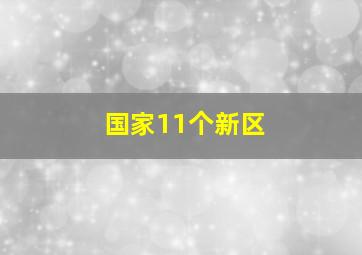 国家11个新区